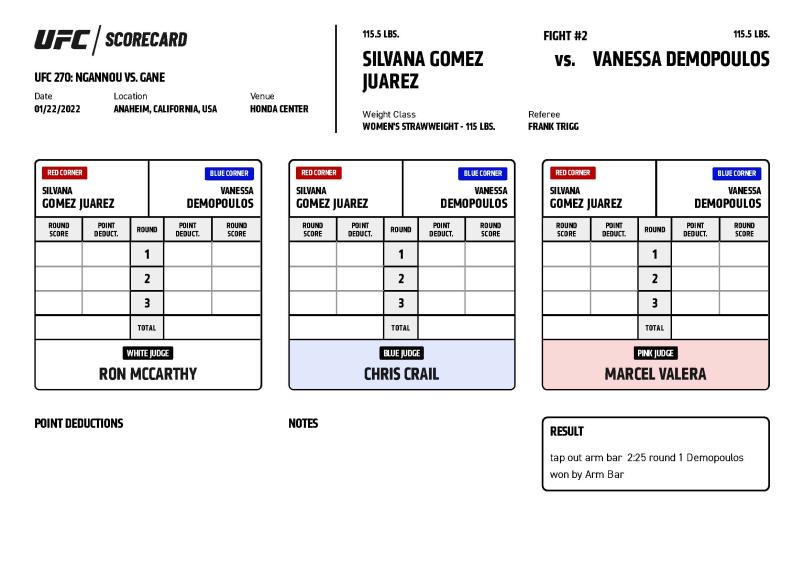 UFC | SCORECARD

UFC 270: NGANNOU VS. GANE

Date
01/22/2022

Location
ANAHEIM, CALIFORNIA, USA

Venue
HONDA CENTER

115.5 LBS.
SILVANA GOMEZ JUAREZ

FIGHT #2
vs.

115.5 LBS.
VANESSA DEMOPOULOS

Weight Class
WOMEN'S STRAWWEIGHT - 115 LBS.

Referee
FRANK TRIGG

RED CORNER
SILVANA GOMEZ JUAREZ

BLUE CORNER
VANESSA DEMOPOULOS

| ROUND SCORE | POINT DEDUCT. | ROUND | POINT DEDUCT. | ROUND SCORE |
|---|---|---|---|---|
| | | 1 | | |
| | | 2 | | |
| | | 3 | | |
| | | TOTAL | | |

WHITE JUDGE
RON MCCARTHY

RED CORNER
SILVANA GOMEZ JUAREZ

BLUE CORNER
VANESSA DEMOPOULOS

| ROUND SCORE | POINT DEDUCT. | ROUND | POINT DEDUCT. | ROUND SCORE |
|---|---|---|---|---|
| | | 1 | | |
| | | 2 | | |
| | | 3 | | |
| | | TOTAL | | |

BLUE JUDGE
CHRIS CRAIL

RED CORNER
SILVANA GOMEZ JUAREZ

BLUE CORNER
VANESSA DEMOPOULOS

| ROUND SCORE | POINT DEDUCT. | ROUND | POINT DEDUCT. | ROUND SCORE |
|---|---|---|---|---|
| | | 1 | | |
| | | 2 | | |
| | | 3 | | |
| | | TOTAL | | |

PINK JUDGE
MARCEL VALERA

POINT DEDUCTIONS

NOTES

RESULT
tap out arm bar 2:25 round 1 Demopoulos won by Arm Bar